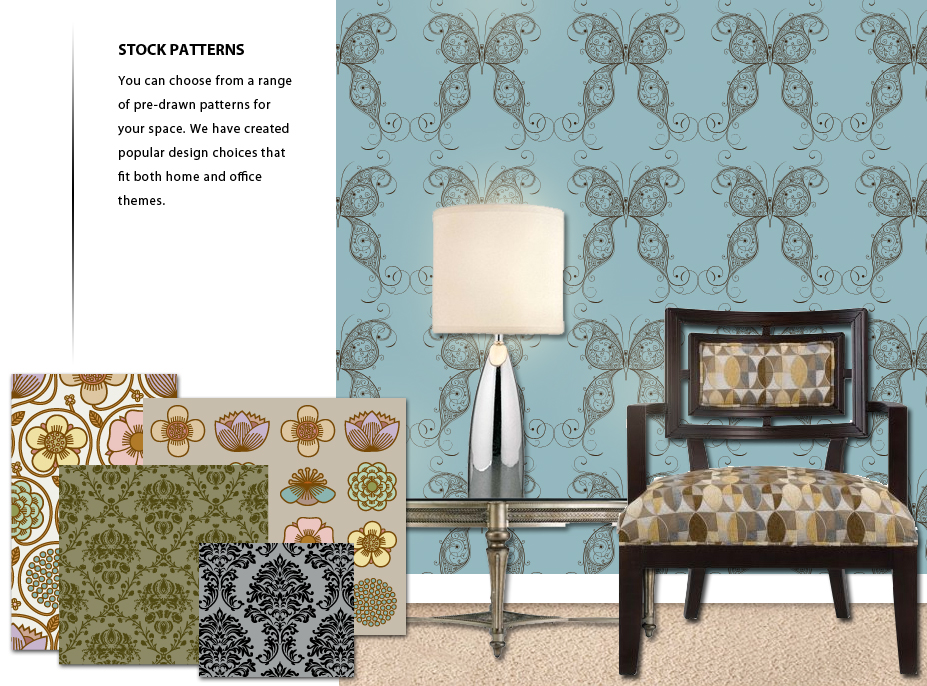 STOCK PATTERNS

You can choose from a range of pre-drawn patterns for your space. We have created popular design choices that fit both home and office themes.